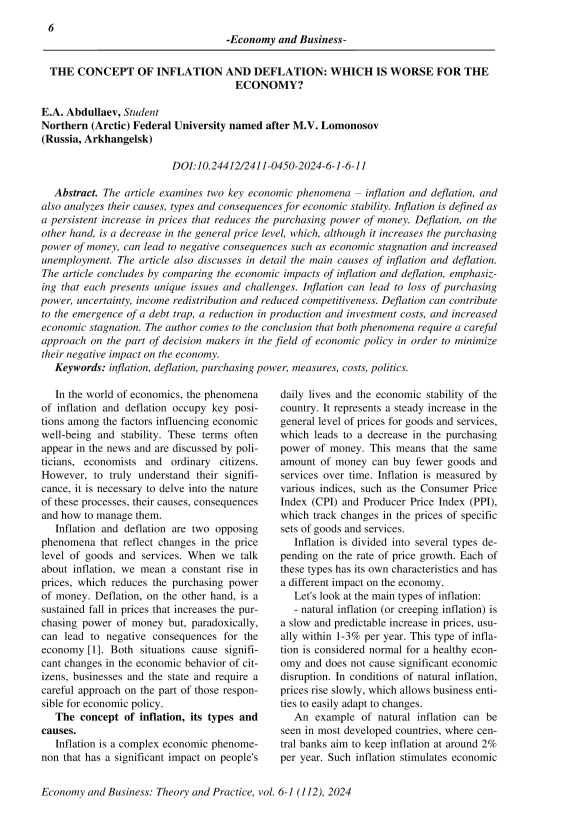 6

-Economy and Business-

THE CONCEPT OF INFLATION AND DEFLATION: WHICH IS WORSE FOR THE ECONOMY?

E.A. Abdullaev, Student
Northern (Arctic) Federal University named after M.V. Lomonosov
(Russia, Arkhangelsk)

DOI:10.24412/2411-0450-2024-6-1-6-11

Abstract. The article examines two key economic phenomena – inflation and deflation, and also analyzes their causes, types and consequences for economic stability. Inflation is defined as a persistent increase in prices that reduces the purchasing power of money. Deflation, on the other hand, is a decrease in the general price level, which, although it increases the purchasing power of money, can lead to negative consequences such as economic stagnation and increased unemployment. The article also discusses in detail the main causes of inflation and deflation. The article concludes by comparing the economic impacts of inflation and deflation, emphasizing that each presents unique issues and challenges. Inflation can lead to loss of purchasing power, uncertainty, income redistribution and reduced competitiveness. Deflation can contribute to the emergence of a debt trap, a reduction in production and investment costs, and increased economic stagnation. The author comes to the conclusion that both phenomena require a careful approach on the part of decision makers in the field of economic policy in order to minimize their negative impact on the economy.
Keywords: inflation, deflation, purchasing power, measures, costs, politics.

In the world of economics, the phenomena of inflation and deflation occupy key positions among the factors influencing economic well-being and stability. These terms often appear in the news and are discussed by politicians, economists and ordinary citizens. However, to truly understand their significance, it is necessary to delve into the nature of these processes, their causes, consequences and how to manage them.

Inflation and deflation are two opposing phenomena that reflect changes in the price level of goods and services. When we talk about inflation, we mean a constant rise in prices, which reduces the purchasing power of money. Deflation, on the other hand, is a sustained fall in prices that increases the purchasing power of money but, paradoxically, can lead to negative consequences for the economy [1]. Both situations cause significant changes in the economic behavior of citizens, businesses and the state and require a careful approach on the part of those responsible for economic policy.

The concept of inflation, its types and causes.

Inflation is a complex economic phenomenon that has a significant impact on people's daily lives and the economic stability of the country. It represents a steady increase in the general level of prices for goods and services, which leads to a decrease in the purchasing power of money. This means that the same amount of money can buy fewer goods and services over time. Inflation is measured by various indices, such as the Consumer Price Index (CPI) and Producer Price Index (PPI), which track changes in the prices of specific sets of goods and services.

Inflation is divided into several types depending on the rate of price growth. Each of these types has its own characteristics and has a different impact on the economy.

Let's look at the main types of inflation:

- natural inflation (or creeping inflation) is a slow and predictable increase in prices, usually within 1-3% per year. This type of inflation is considered normal for a healthy economy and does not cause significant economic disruption. In conditions of natural inflation, prices rise slowly, which allows business entities to easily adapt to changes.

An example of natural inflation can be seen in most developed countries, where central banks aim to keep inflation at around 2% per year. Such inflation stimulates economic

Economy and Business: Theory and Practice, vol. 6-1 (112), 2024